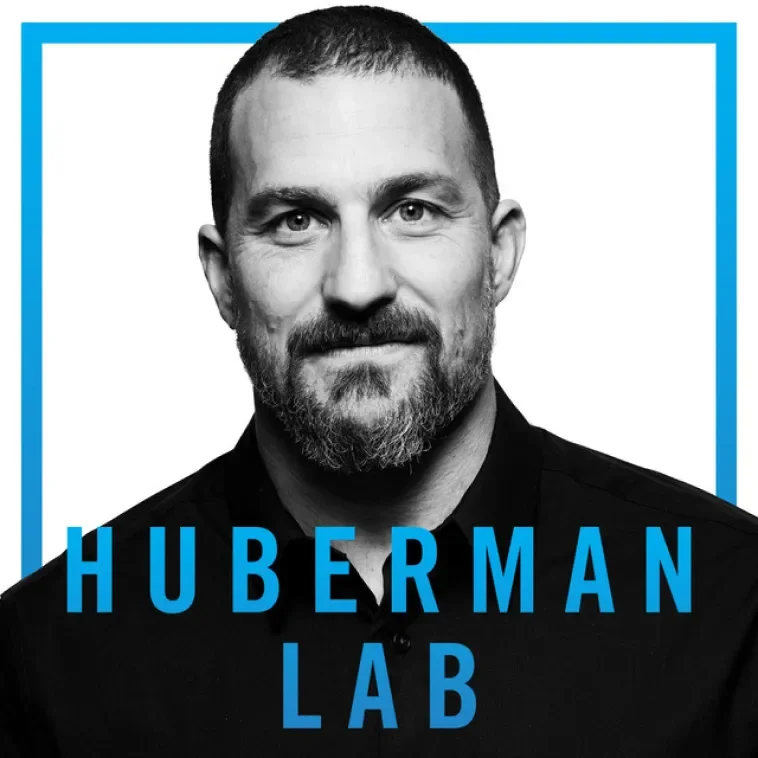 HUBERMAN
LAB